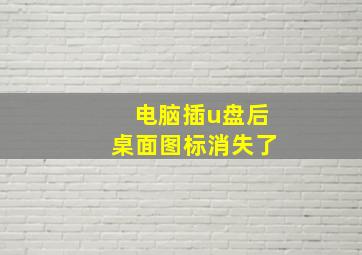 电脑插u盘后
桌面图标消失了